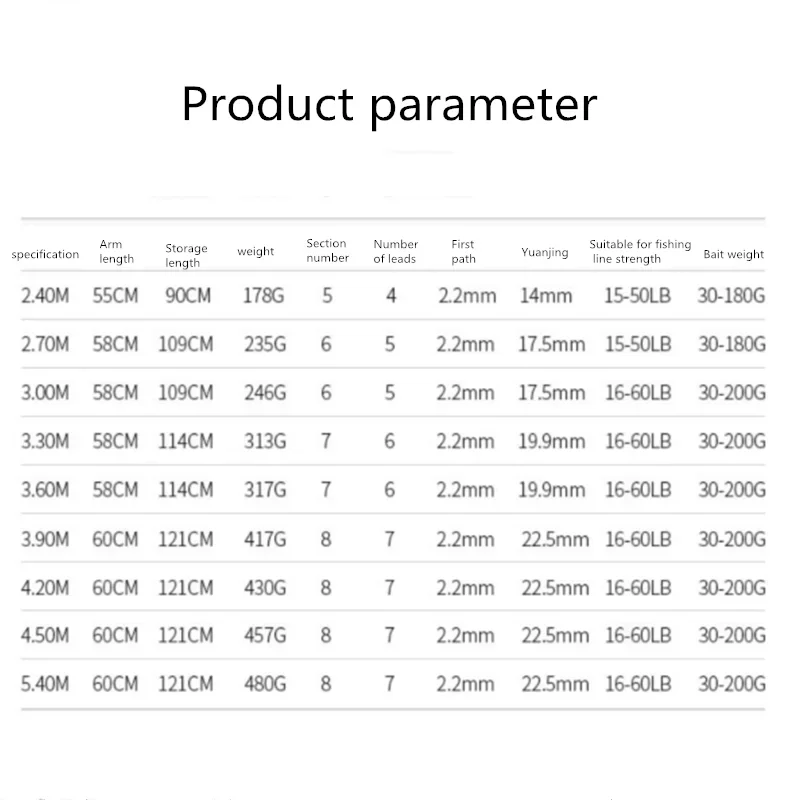 Product parameter

| specification | Arm length | Storage length | weight | Section number | Number of leads | First path | Yuanjing | Suitable for fishing line strength | Bait weight |
|---|---|---|---|---|---|---|---|---|---|
| 2.40M | 55CM | 90CM | 178G | 5 | 4 | 2.2mm | 14mm | 15-50LB | 30-180G |
| 2.70M | 58CM | 109CM | 235G | 6 | 5 | 2.2mm | 17.5mm | 15-50LB | 30-180G |
| 3.00M | 58CM | 109CM | 246G | 6 | 5 | 2.2mm | 17.5mm | 16-60LB | 30-200G |
| 3.30M | 58CM | 114CM | 313G | 7 | 6 | 2.2mm | 19.9mm | 16-60LB | 30-200G |
| 3.60M | 58CM | 114CM | 317G | 7 | 6 | 2.2mm | 19.9mm | 16-60LB | 30-200G |
| 3.90M | 60CM | 121CM | 417G | 8 | 7 | 2.2mm | 22.5mm | 16-60LB | 30-200G |
| 4.20M | 60CM | 121CM | 430G | 8 | 7 | 2.2mm | 22.5mm | 16-60LB | 30-200G |
| 4.50M | 60CM | 121CM | 457G | 8 | 7 | 2.2mm | 22.5mm | 16-60LB | 30-200G |
| 5.40M | 60CM | 121CM | 480G | 8 | 7 | 2.2mm | 22.5mm | 16-60LB | 30-200G |